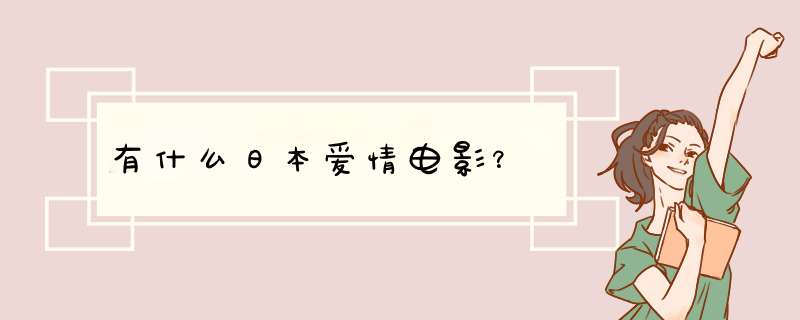 有什么日本爱情电影?